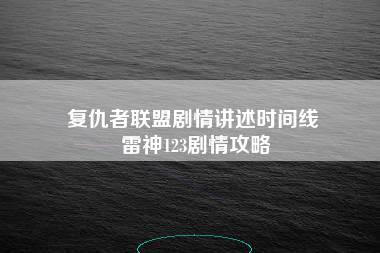 复仇者联盟剧情讲述时间线
雷神123剧情攻略